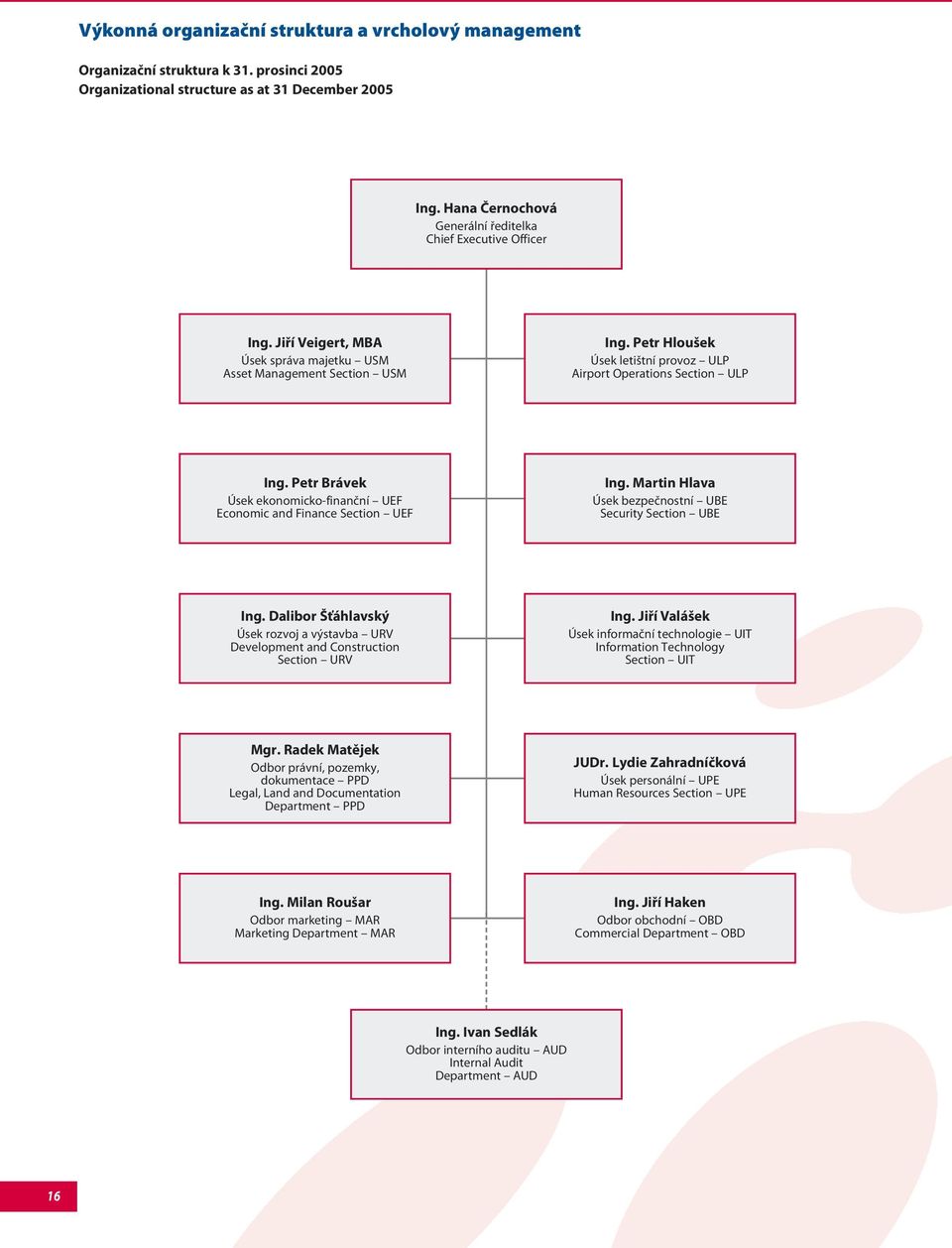 Výkonná organizační struktura a vrcholový management

Organizační struktura k 31. prosinci 2005
Organizational structure as at 31 December 2005

Ing. Hana Černochová
Generální ředitelka
Chief Executive Officer

Ing. Jiří Veigert, MBA
Úsek správa majetku – USM
Asset Management Section – USM

Ing. Petr Hloušek
Úsek letištní provoz – ULP
Airport Operations Section – ULP

Ing. Petr Brávek
Úsek ekonomicko-finanční – UEF
Economic and Finance Section – UEF

Ing. Martin Hlava
Úsek bezpečnostní – UBE
Security Section – UBE

Ing. Dalibor Šťáhlavský
Úsek rozvoj a výstavba – URV
Development and Construction Section – URV

Ing. Jiří Valášek
Úsek informační technologie – UIT
Information Technology Section – UIT

Mgr. Radek Matějek
Odbor právní, pozemky, dokumentace – PPD
Legal, Land and Documentation Department – PPD

JUDr. Lydie Zahradníčková
Úsek personální – UPE
Human Resources Section – UPE

Ing. Milan Roušar
Odbor marketing – MAR
Marketing Department – MAR

Ing. Jiří Haken
Odbor obchodní – OBD
Commercial Department – OBD

Ing. Ivan Sedlák
Odbor interního auditu – AUD
Internal Audit Department – AUD

16